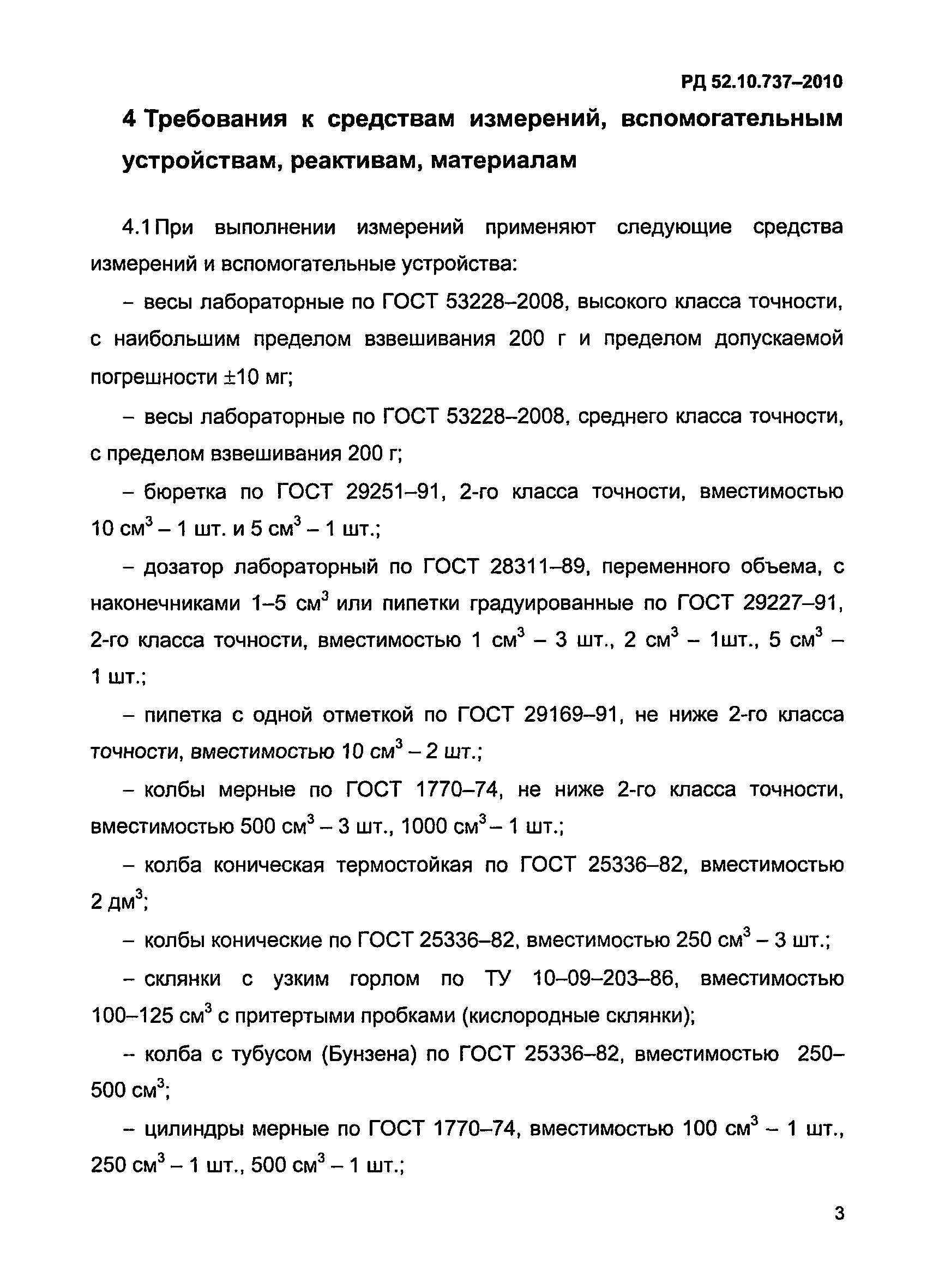 РД 52.10.737–2010

4 Требования к средствам измерений, вспомогательным устройствам, реактивам, материалам

4.1 При выполнении измерений применяют следующие средства измерений и вспомогательные устройства:

– весы лабораторные по ГОСТ 53228–2008, высокого класса точности, с наибольшим пределом взвешивания 200 г и пределом допускаемой погрешности $\pm$10 мг;

– весы лабораторные по ГОСТ 53228–2008, среднего класса точности, с пределом взвешивания 200 г;

– бюретка по ГОСТ 29251–91, 2-го класса точности, вместимостью 10 см$^3$ – 1 шт. и 5 см$^3$ – 1 шт.;

– дозатор лабораторный по ГОСТ 28311–89, переменного объема, с наконечниками 1–5 см$^3$ или пипетки градуированные по ГОСТ 29227–91, 2-го класса точности, вместимостью 1 см$^3$ – 3 шт., 2 см$^3$ – 1шт., 5 см$^3$ – 1 шт.;

– пипетка с одной отметкой по ГОСТ 29169–91, не ниже 2-го класса точности, вместимостью 10 см$^3$ – 2 шт.;

– колбы мерные по ГОСТ 1770–74, не ниже 2-го класса точности, вместимостью 500 см$^3$ – 3 шт., 1000 см$^3$ – 1 шт.;

– колба коническая термостойкая по ГОСТ 25336–82, вместимостью 2 дм$^3$;

– колбы конические по ГОСТ 25336–82, вместимостью 250 см$^3$ – 3 шт.;

– склянки с узким горлом по ТУ 10–09–203–86, вместимостью 100–125 см$^3$ с притертыми пробками (кислородные склянки);

– колба с тубусом (Бунзена) по ГОСТ 25336–82, вместимостью 250–500 см$^3$;

– цилиндры мерные по ГОСТ 1770–74, вместимостью 100 см$^3$ – 1 шт., 250 см$^3$ – 1 шт., 500 см$^3$ – 1 шт.;

3